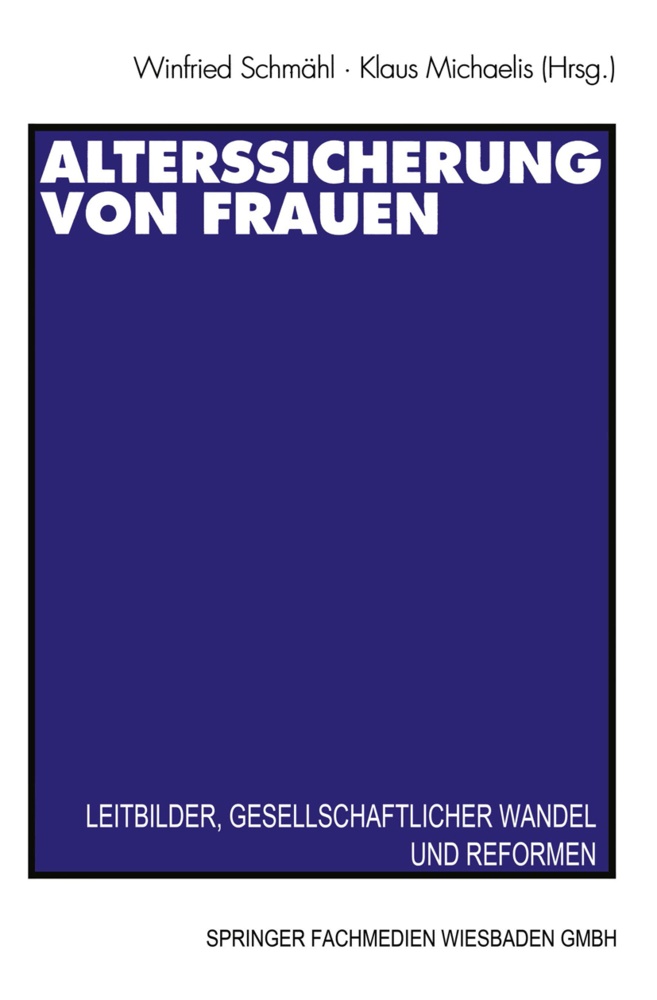 Winfried Schmähl · Klaus Michaelis (Hrsg.)

ALTERSSICHERUNG VON FRAUEN

LEITBILDER, GESELLSCHAFTLICHER WANDEL UND REFORMEN

SPRINGER FACHMEDIEN WIESBADEN GMBH